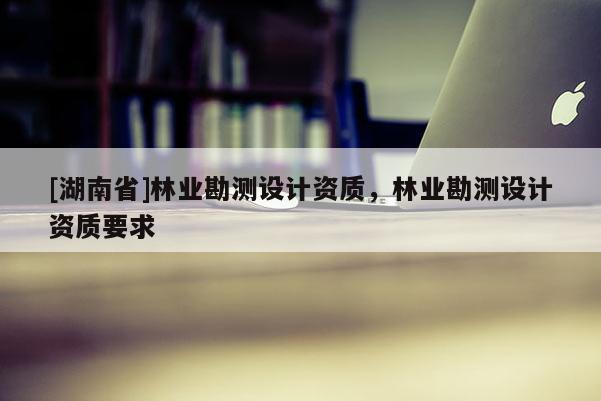 [湖南省]林业勘测设计资质，林业勘测设计资质要求